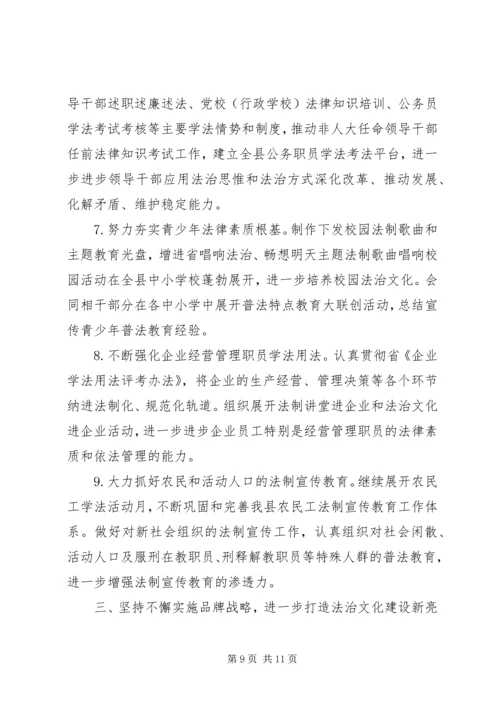 导干部述职述廉述法、党校（行政学校）法律知识培训、公务员学法考试考核等主要学法情势和制度，推动非人大任命领导干部任前法律知识考试工作，建立全县公务职员学法考法平台，进一步进步领导干部应用法治思惟和法治方式深化改革、推动发展、化解矛盾、维护稳定能力。

7. 努力夯实青少年法律素质根基。制作下发校园法制歌曲和主题教育光盘，增进省唱响法治、畅想明天主题法制歌曲唱响校园活动在全县中小学校蓬勃展开，进一步培养校园法治文化。会同相干部分在各中小学中展开普法特点教育大联创活动，总结宣传青少年普法教育经验。

8. 不断强化企业经营管理职员学法用法。认真贯彻省《企业学法用法评考办法》，将企业的生产经营、管理决策等各个环节纳进法制化、规范化轨道。组织展开法制讲堂进企业和法治文化进企业活动，进一步进步企业员工特别是经营管理职员的法律素质和依法管理的能力。

9. 大力抓好农民和活动人口的法制宣传教育。继续展开农民工学法活动月，不断巩固和完善我县农民工法制宣传教育工作体系。做好对新社会组织的法制宣传工作，认真组织对社会闲散、活动人口及服刑在教职员、刑释解教职员等特殊人群的普法教育，进一步增强法制宣传教育的渗透力。

三、坚持不懈实施品牌战略，进一步打造法治文化建设新亮

第 9 页 共 11 页